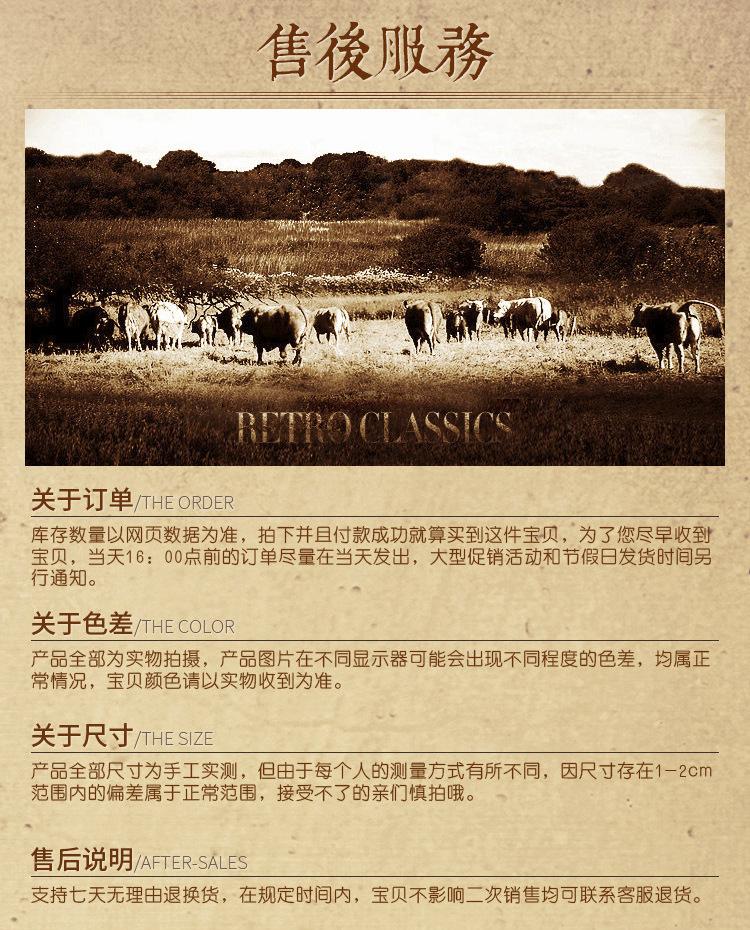 售後服務

RETRO CLASSICS

关于订单/THE ORDER

库存数量以网页数据为准，拍下并且付款成功就算买到这件宝贝，为了您尽早收到宝贝，当天16：00点前的订单尽量在当天发出，大型促销活动和节假日发货时间另行通知。

关于色差/THE COLOR

产品全部为实物拍摄，产品图片在不同显示器可能会出现不同程度的色差，均属正常情况，宝贝颜色请以实物收到为准。

关于尺寸/THE SIZE

产品全部尺寸为手工实测，但由于每个人的测量方式有所不同，因尺寸存在1-2cm范围内的偏差属于正常范围，接受不了的亲们慎拍哦。

售后说明/AFTER-SALES

支持七天无理由退换货，在规定时间内，宝贝不影响二次销售均可联系客服退货。